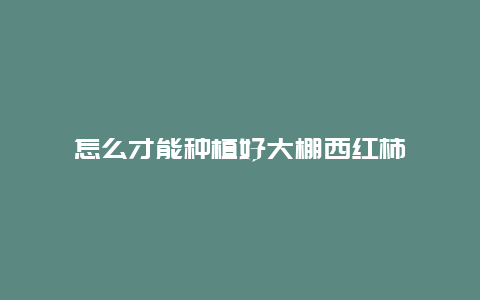 怎么才能种植好大棚西红柿